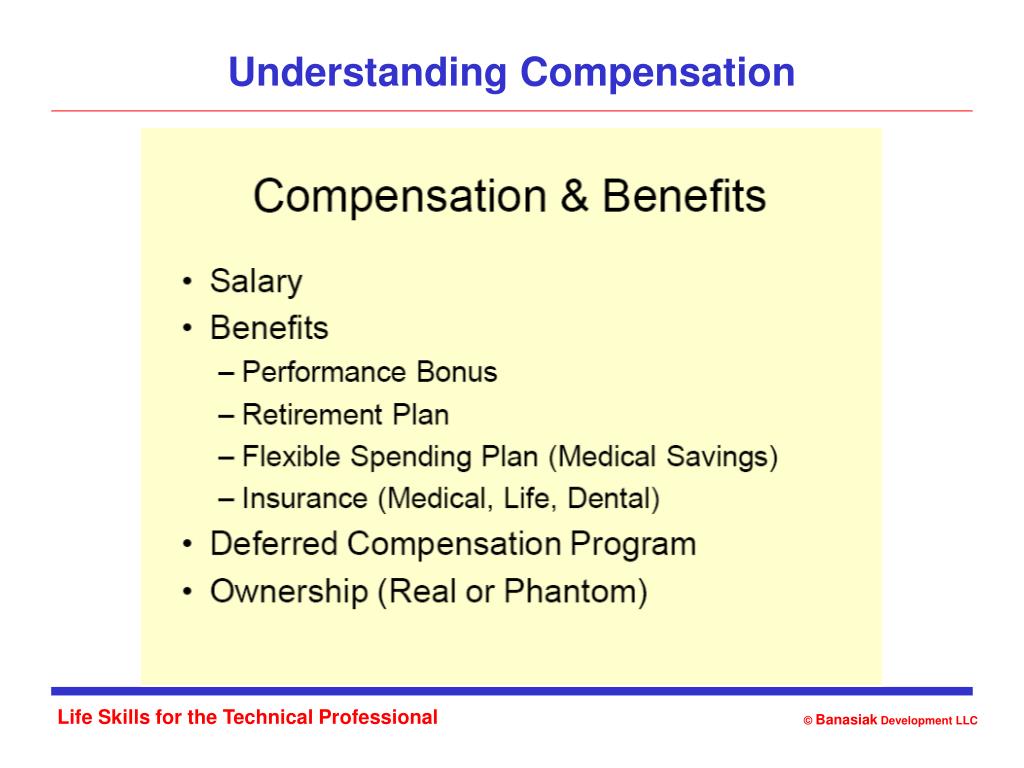 Understanding Compensation

Compensation & Benefits

• Salary
• Benefits
– Performance Bonus
– Retirement Plan
– Flexible Spending Plan (Medical Savings)
– Insurance (Medical, Life, Dental)
• Deferred Compensation Program
• Ownership (Real or Phantom)

Life Skills for the Technical Professional

© Banasiak Development LLC